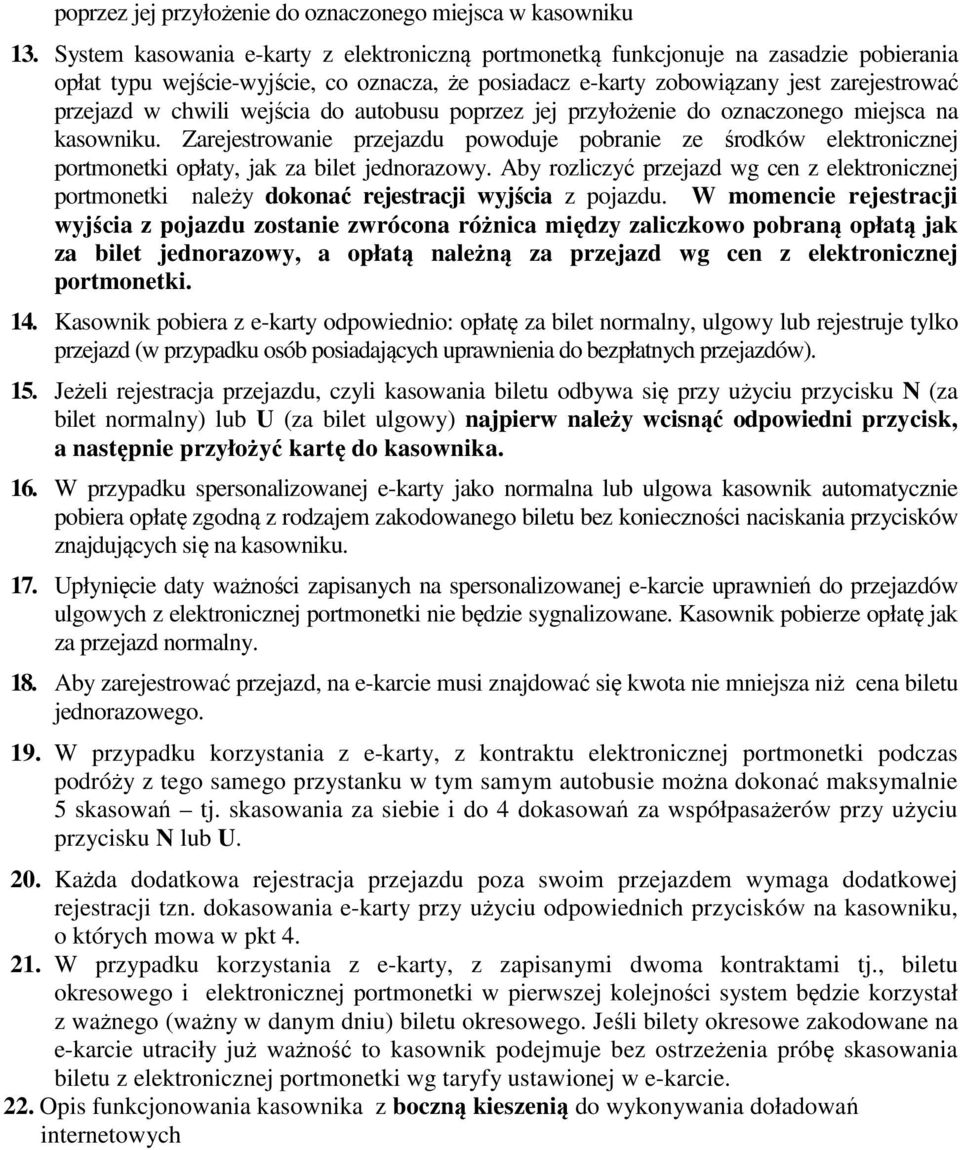 poprzez jej przyłożenie do oznaczonego miejsca w kasowniku

13. System kasowania e-karty z elektroniczną portmonetką funkcjonuje na zasadzie pobierania opłat typu wejście-wyjście, co oznacza, że posiadacz e-karty zobowiązany jest zarejestrować przejazd w chwili wejścia do autobusu poprzez jej przyłożenie do oznaczonego miejsca na kasowniku. Zarejestrowanie przejazdu powoduje pobranie ze środków elektronicznej portmonetki opłaty, jak za bilet jednorazowy. Aby rozliczyć przejazd wg cen z elektronicznej portmonetki należy dokonać rejestracji wyjścia z pojazdu. W momencie rejestracji wyjścia z pojazdu zostanie zwrócona różnica między zaliczkowo pobraną opłatą jak za bilet jednorazowy, a opłatą należną za przejazd wg cen z elektronicznej portmonetki.

14. Kasownik pobiera z e-karty odpowiednio: opłatę za bilet normalny, ulgowy lub rejestruje tylko przejazd (w przypadku osób posiadających uprawnienia do bezpłatnych przejazdów).

15. Jeżeli rejestracja przejazdu, czyli kasowania biletu odbywa się przy użyciu przycisku N (za bilet normalny) lub U (za bilet ulgowy) najpierw należy wcisnąć odpowiedni przycisk, a następnie przyłożyć kartę do kasownika.

16. W przypadku spersonalizowanej e-karty jako normalna lub ulgowa kasownik automatycznie pobiera opłatę zgodną z rodzajem zakodowanego biletu bez konieczności naciskania przycisków znajdujących się na kasowniku.

17. Upłynięcie daty ważności zapisanych na spersonalizowanej e-karcie uprawnień do przejazdów ulgowych z elektronicznej portmonetki nie będzie sygnalizowane. Kasownik pobierze opłatę jak za przejazd normalny.

18. Aby zarejestrować przejazd, na e-karcie musi znajdować się kwota nie mniejsza niż cena biletu jednorazowego.

19. W przypadku korzystania z e-karty, z kontraktu elektronicznej portmonetki podczas podróży z tego samego przystanku w tym samym autobusie można dokonać maksymalnie 5 skasowań – tj. skasowania za siebie i do 4 dokasowań za współpasażerów przy użyciu przycisku N lub U.

20. Każda dodatkowa rejestracja przejazdu poza swoim przejazdem wymaga dodatkowej rejestracji tzn. dokasowania e-karty przy użyciu odpowiednich przycisków na kasowniku, o których mowa w pkt 4.

21. W przypadku korzystania z e-karty, z zapisanymi dwoma kontraktami tj., biletu okresowego i elektronicznej portmonetki w pierwszej kolejności system będzie korzystał z ważnego (ważny w danym dniu) biletu okresowego. Jeśli bilety okresowe zakodowane na e-karcie utraciły już ważność to kasownik podejmuje bez ostrzeżenia próbę skasowania biletu z elektronicznej portmonetki wg taryfy ustawionej w e-karcie.

22. Opis funkcjonowania kasownika z boczną kieszenią do wykonywania doładowań internetowych